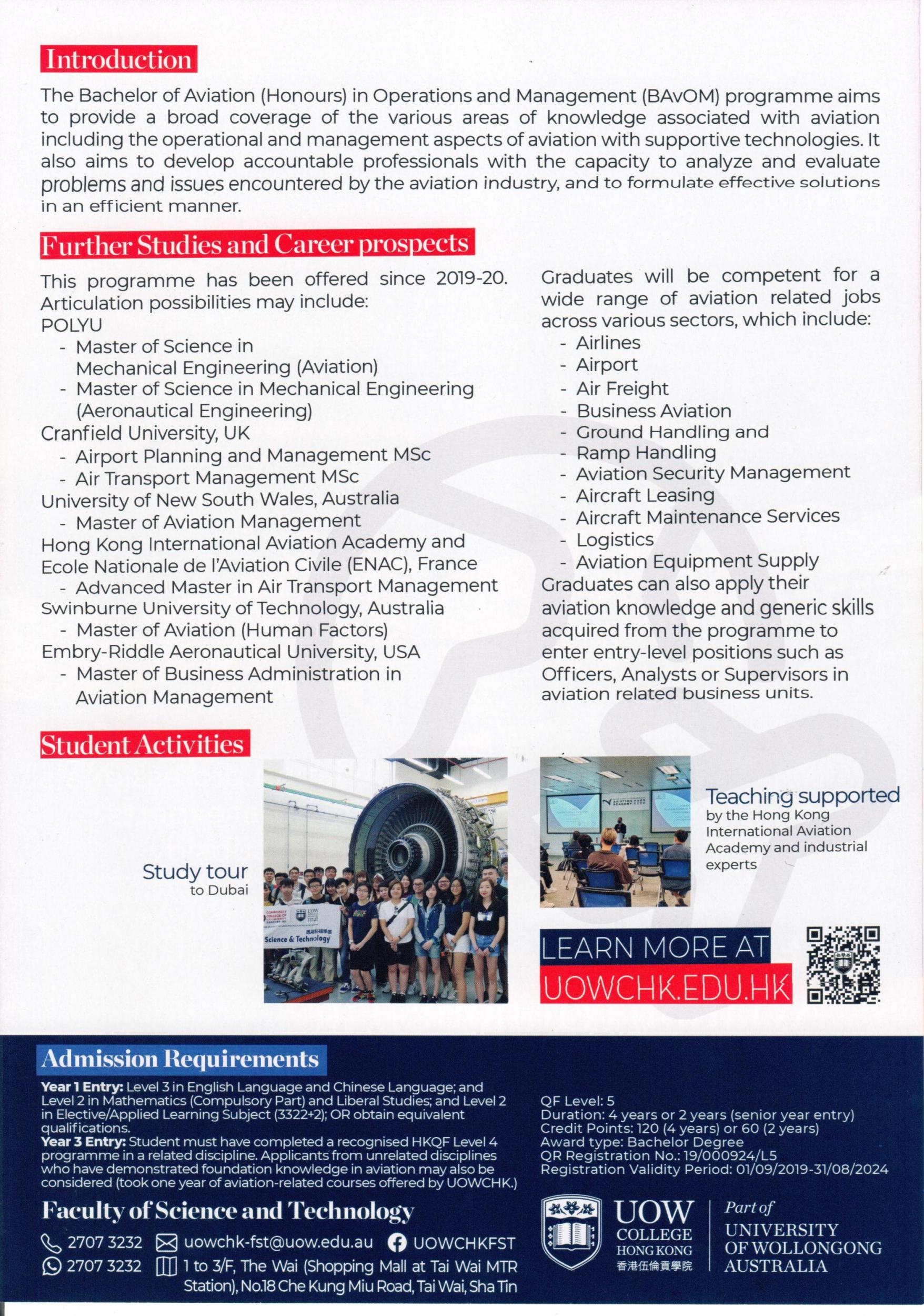 Introduction

The Bachelor of Aviation (Honours) in Operations and Management (BAvOM) programme aims to provide a broad coverage of the various areas of knowledge associated with aviation including the operational and management aspects of aviation with supportive technologies. It also aims to develop accountable professionals with the capacity to analyze and evaluate problems and issues encountered by the aviation industry, and to formulate effective solutions in an efficient manner.

Further Studies and Career prospects

This programme has been offered since 2019-20. Articulation possibilities may include:
POLYU
- Master of Science in Mechanical Engineering (Aviation)
- Master of Science in Mechanical Engineering (Aeronautical Engineering)
Cranfield University, UK
- Airport Planning and Management MSc
- Air Transport Management MSc
University of New South Wales, Australia
- Master of Aviation Management
Hong Kong International Aviation Academy and Ecole Nationale de l'Aviation Civile (ENAC), France
- Advanced Master in Air Transport Management
Swinburne University of Technology, Australia
- Master of Aviation (Human Factors)
Embry-Riddle Aeronautical University, USA
- Master of Business Administration in Aviation Management

Graduates will be competent for a wide range of aviation related jobs across various sectors, which include:
- Airlines
- Airport
- Air Freight
- Business Aviation
- Ground Handling and
- Ramp Handling
- Aviation Security Management
- Aircraft Leasing
- Aircraft Maintenance Services
- Logistics
- Aviation Equipment Supply
Graduates can also apply their aviation knowledge and generic skills acquired from the programme to enter entry-level positions such as Officers, Analysts or Supervisors in aviation related business units.

Student Activities

Study tour
to Dubai

Science & Technology

Teaching supported
by the Hong Kong International Aviation Academy and industrial experts

LEARN MORE AT
UOWCHK.EDU.HK

Admission Requirements

Year 1 Entry: Level 3 in English Language and Chinese Language; and Level 2 in Mathematics (Compulsory Part) and Liberal Studies; and Level 2 in Elective/Applied Learning Subject (3322+2); OR obtain equivalent qualifications.
Year 3 Entry: Student must have completed a recognised HKQF Level 4 programme in a related discipline. Applicants from unrelated disciplines who have demonstrated foundation knowledge in aviation may also be considered (took one year of aviation-related courses offered by UOWCHK.)

QF Level: 5
Duration: 4 years or 2 years (senior year entry)
Credit Points: 120 (4 years) or 60 (2 years)
Award type: Bachelor Degree
QR Registration No.: 19/000924/L5
Registration Validity Period: 01/09/2019-31/08/2024

Faculty of Science and Technology

2707 3232 uowchk-fst@uow.edu.au UOWCHKFST
2707 3232 1 to 3/F, The Wai (Shopping Mall at Tai Wai MTR Station), No.18 Che Kung Miu Road, Tai Wai, Sha Tin

UOW COLLEGE HONG KONG 香港伍倫貢學院
Part of UNIVERSITY OF WOLLONGONG AUSTRALIA